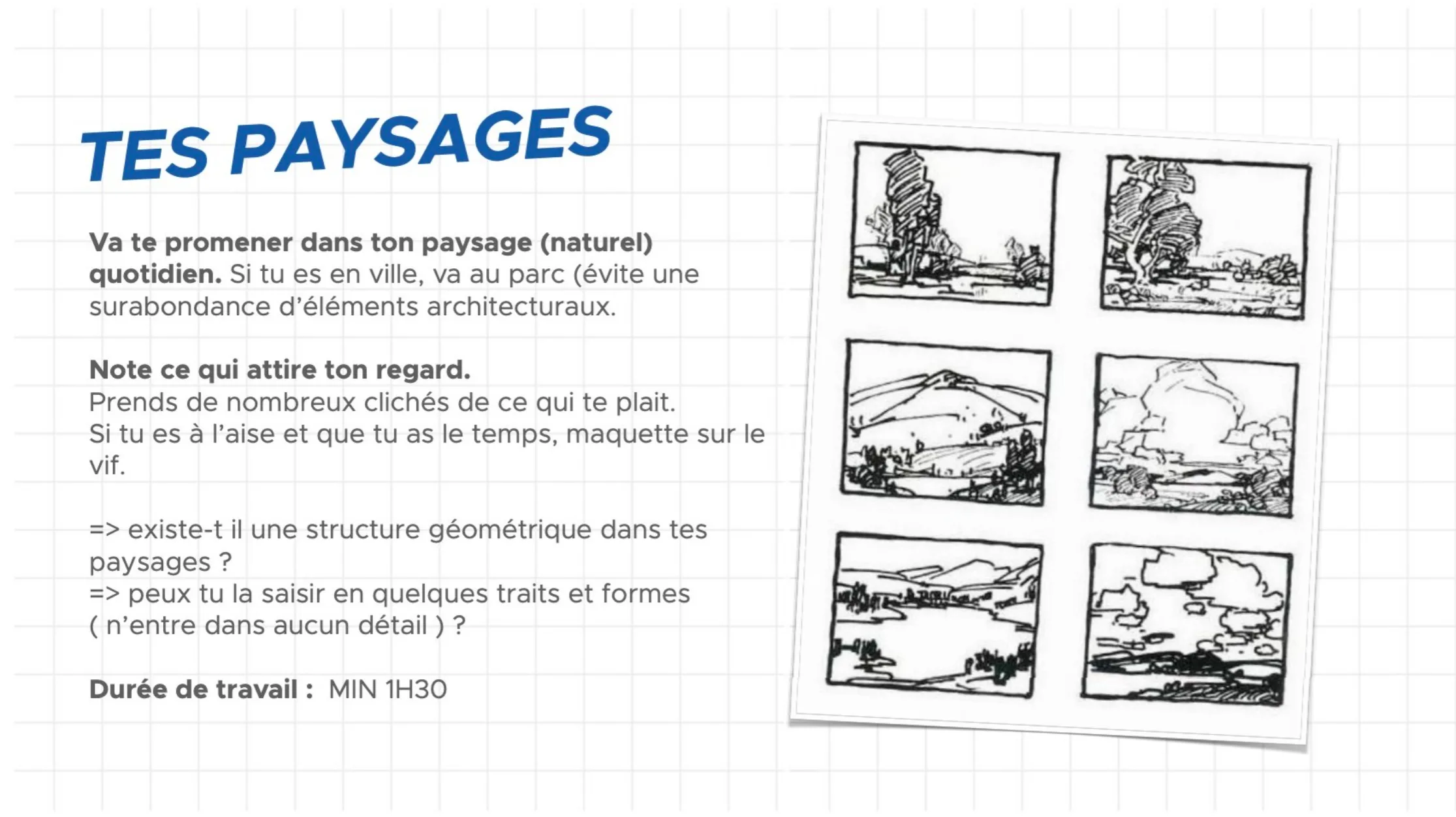 TES PAYSAGES

Va te promener dans ton paysage (naturel) quotidien. Si tu es en ville, va au parc (évite une surabondance d'éléments architecturaux.

Note ce qui attire ton regard.
Prends de nombreux clichés de ce qui te plait.
Si tu es à l'aise et que tu as le temps, maquette sur le vif.

=> existe-t il une structure géométrique dans tes paysages ?
=> peux tu la saisir en quelques traits et formes ( n'entre dans aucun détail ) ?

Durée de travail : MIN 1H30